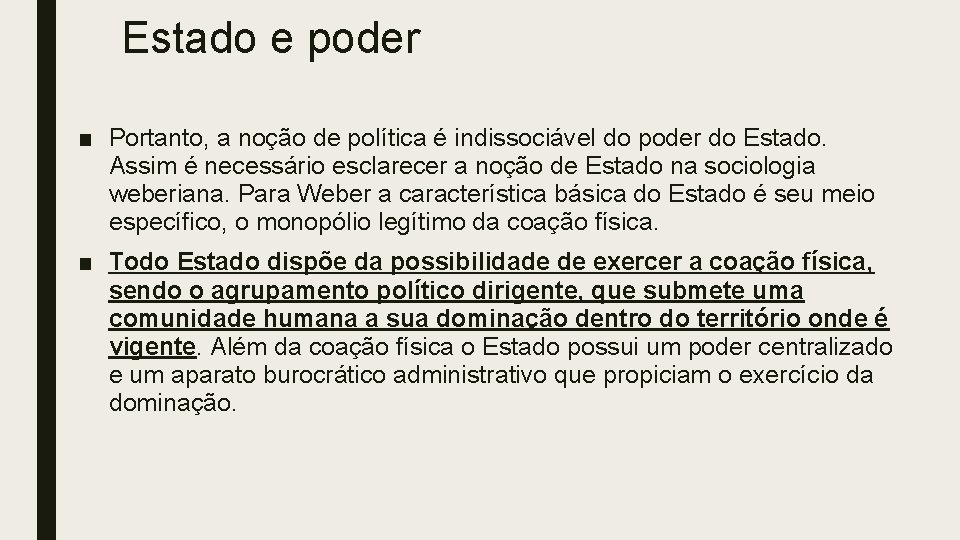 Estado e poder

■ Portanto, a noção de política é indissociável do poder do Estado. Assim é necessário esclarecer a noção de Estado na sociologia weberiana. Para Weber a característica básica do Estado é seu meio específico, o monopólio legítimo da coação física.

■ Todo Estado dispõe da possibilidade de exercer a coação física, sendo o agrupamento político dirigente, que submete uma comunidade humana a sua dominação dentro do território onde é vigente. Além da coação física o Estado possui um poder centralizado e um aparato burocrático administrativo que propiciam o exercício da dominação.